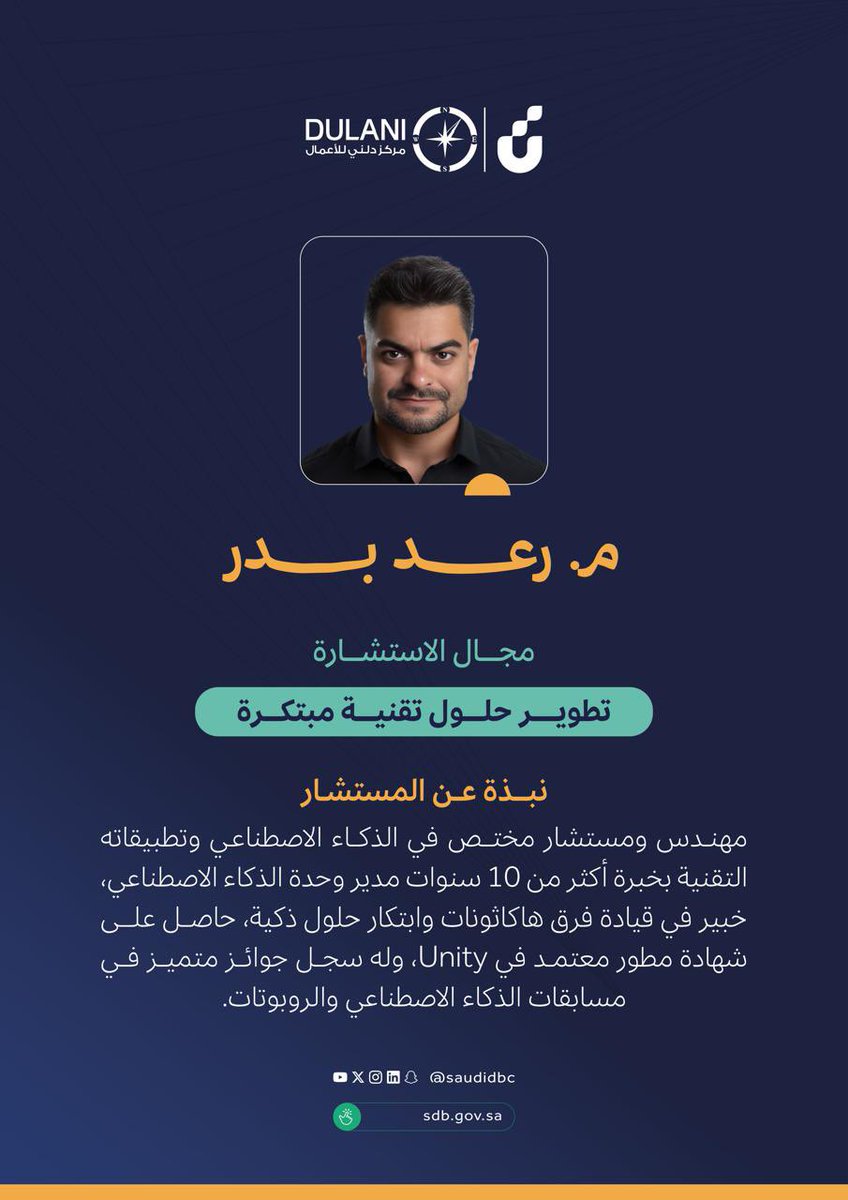 DULANI
مركز دلني للأعمال

م. رعد بدر

مجال الاستشارة

تطوير حلول تقنية مبتكرة

نبذة عن المستشار

مهندس ومستشار مختص في الذكاء الاصطناعي وتطبيقاته التقنية بخبرة أكثر من 10 سنوات مدير وحدة الذكاء الاصطناعي، خبير في قيادة فرق هاكاثونات وابتكار حلول ذكية، حاصل على شهادة مطور معتمد في Unity، وله سجل جوائز متميز في مسابقات الذكاء الاصطناعي والروبوتات.

@saudidbc

sdb.gov.sa